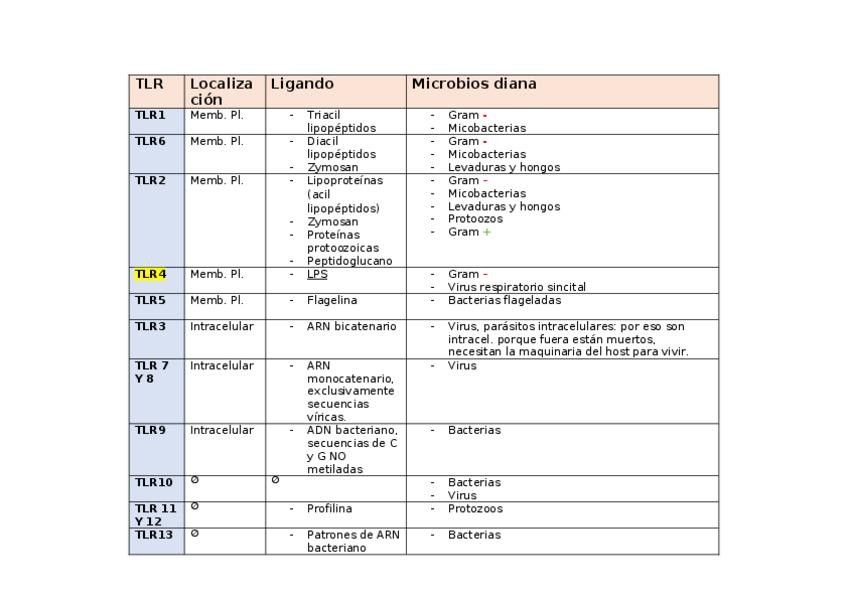 | TLR | Localización | Ligando | Microbios diana |
|---|---|---|---|
| TLR1 | Memb. Pl. | - Triacil lipopéptidos | - Gram - <br> - Micobacterias |
| TLR6 | Memb. Pl. | - Diacil lipopéptidos <br> - Zymosan | - Gram - <br> - Micobacterias <br> - Levaduras y hongos |
| TLR2 | Memb. Pl. | - Lipoproteínas (acil lipopéptidos) <br> - Zymosan <br> - Proteínas protoozoicas <br> - Peptidoglucano | - Gram - <br> - Micobacterias <br> - Levaduras y hongos <br> - Protoozos <br> - Gram + |
| TLR4 | Memb. Pl. | - LPS | - Gram - <br> - Virus respiratorio sincital |
| TLR5 | Memb. Pl. | - Flagelina | - Bacterias flageladas |
| TLR3 | Intracelular | - ARN bicatenario | - Virus, parásitos intracelulares: por eso son intracel. porque fuera están muertos, necesitan la maquinaria del host para vivir. |
| TLR 7 Y 8 | Intracelular | - ARN monocatenario, exclusivamente secuencias víricas. | - Virus |
| TLR9 | Intracelular | - ADN bacteriano, secuencias de C y G NO metiladas | - Bacterias |
| TLR10 | ∅ | ∅ | - Bacterias <br> - Virus |
| TLR 11 Y 12 | ∅ | - Profilina | - Protozoos |
| TLR13 | ∅ | - Patrones de ARN bacteriano | - Bacterias |